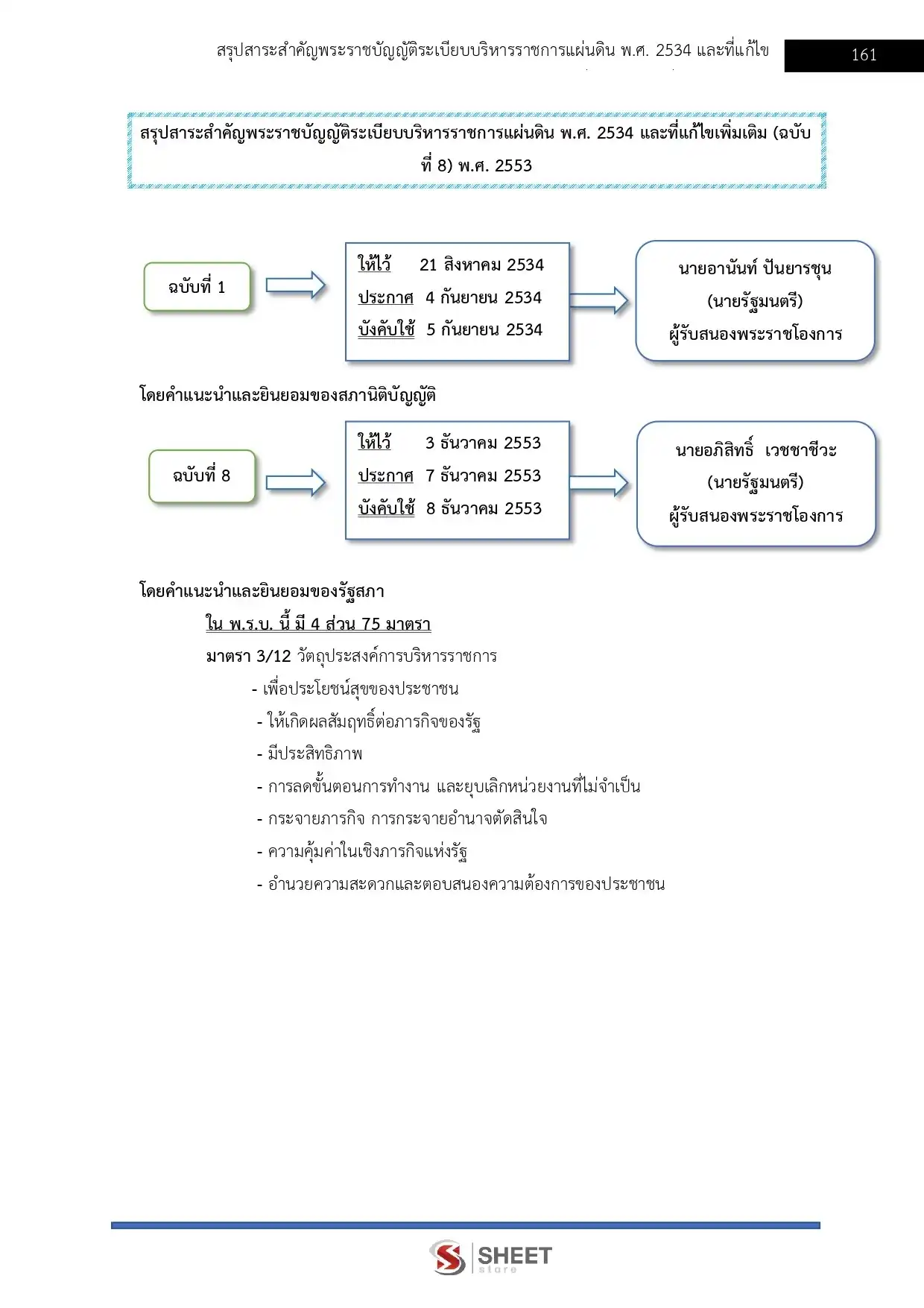 สรุปสาระสำคัญพระราชบัญญัติระเบียบบริหารราชการแผ่นดิน พ.ศ. 2534 และที่แก้ไข

161

สรุปสาระสำคัญพระราชบัญญัติระเบียบบริหารราชการแผ่นดิน พ.ศ. 2534 และที่แก้ไขเพิ่มเติม (ฉบับที่ 8) พ.ศ. 2553

ฉบับที่ 1

ให้ไว้ 21 สิงหาคม 2534
ประกาศ 4 กันยายน 2534
บังคับใช้ 5 กันยายน 2534

นายอานันท์ ปันยารชุน
(นายรัฐมนตรี)
ผู้รับสนองพระราชโองการ

โดยคำแนะนำและยินยอมของสภานิติบัญญัติ

ฉบับที่ 8

ให้ไว้ 3 ธันวาคม 2553
ประกาศ 7 ธันวาคม 2553
บังคับใช้ 8 ธันวาคม 2553

นายอภิสิทธิ์ เวชชาชีวะ
(นายรัฐมนตรี)
ผู้รับสนองพระราชโองการ

โดยคำแนะนำและยินยอมของรัฐสภา

ใน พ.ร.บ. นี้ มี 4 ส่วน 75 มาตรา

มาตรา 3/12 วัตถุประสงค์การบริหารราชการ

- เพื่อประโยชน์สุขของประชาชน
- ให้เกิดผลสัมฤทธิ์ต่อภารกิจของรัฐ
- มีประสิทธิภาพ
- การลดขั้นตอนการทำงาน และยุบเลิกหน่วยงานที่ไม่จำเป็น
- กระจายภารกิจ การกระจายอำนาจตัดสินใจ
- ความคุ้มค่าในเชิงภารกิจแห่งรัฐ
- อำนวยความสะดวกและตอบสนองความต้องการของประชาชน

SHEET store